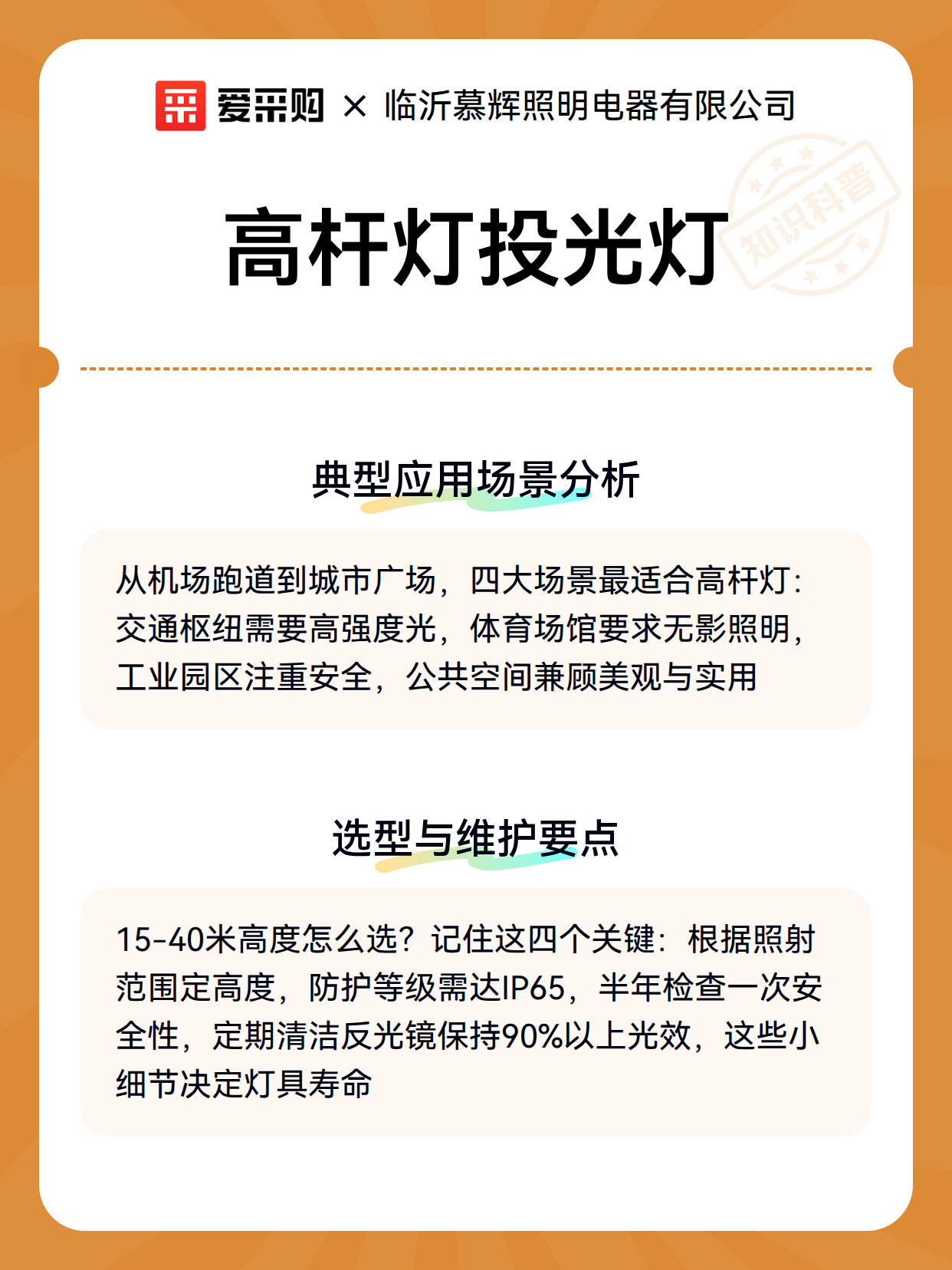 爱采购 × 临沂慕辉照明电器有限公司

高杆灯投光灯

知识科普

典型应用场景分析

从机场跑道到城市广场，四大场景最适合高杆灯：交通枢纽需要高强度光，体育场馆要求无影照明，工业园区注重安全，公共空间兼顾美观与实用

选型与维护要点

15-40米高度怎么选？记住这四个关键：根据照射范围定高度，防护等级需达IP65，半年检查一次安全性，定期清洁反光镜保持90%以上光效，这些小细节决定灯具寿命